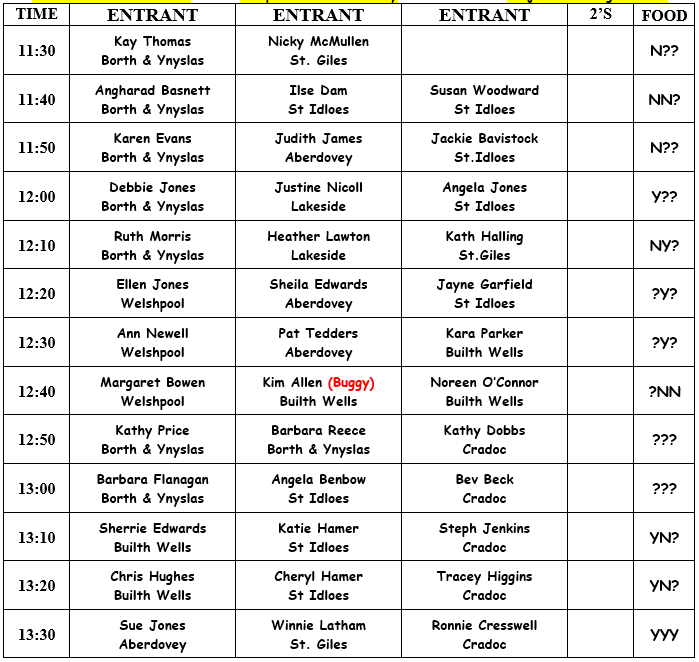 | TIME | ENTRANT | ENTRANT | ENTRANT | 2'S | FOOD |
|---|---|---|---|---|---|
| 11:30 | Kay Thomas Borth & Ynyslas | Nicky McMullen St. Giles | | | N?? |
| 11:40 | Angharad Basnett Borth & Ynyslas | Ilse Dam St Idloes | Susan Woodward St Idloes | | NN? |
| 11:50 | Karen Evans Borth & Ynyslas | Judith James Aberdovey | Jackie Bavistock St.Idloes | | N?? |
| 12:00 | Debbie Jones Borth & Ynyslas | Justine Nicoll Lakeside | Angela Jones St Idloes | | Y?? |
| 12:10 | Ruth Morris Borth & Ynyslas | Heather Lawton Lakeside | Kath Halling St.Giles | | NY? |
| 12:20 | Ellen Jones Welshpool | Sheila Edwards Aberdovey | Jayne Garfield St Idloes | | ?Y? |
| 12:30 | Ann Newell Welshpool | Pat Tedders Aberdovey | Kara Parker Builth Wells | | ?Y? |
| 12:40 | Margaret Bowen Welshpool | Kim Allen (Buggy) Builth Wells | Noreen O'Connor Builth Wells | | ?NN |
| 12:50 | Kathy Price Borth & Ynyslas | Barbara Reece Borth & Ynyslas | Kathy Dobbs Cradoc | | ??? |
| 13:00 | Barbara Flanagan Borth & Ynyslas | Angela Benbow St Idloes | Bev Beck Cradoc | | ??? |
| 13:10 | Sherrie Edwards Builth Wells | Katie Hamer St Idloes | Steph Jenkins Cradoc | | YN? |
| 13:20 | Chris Hughes Builth Wells | Cheryl Hamer St Idloes | Tracey Higgins Cradoc | | YN? |
| 13:30 | Sue Jones Aberdovey | Winnie Latham St. Giles | Ronnie Cresswell Cradoc | | YYY |